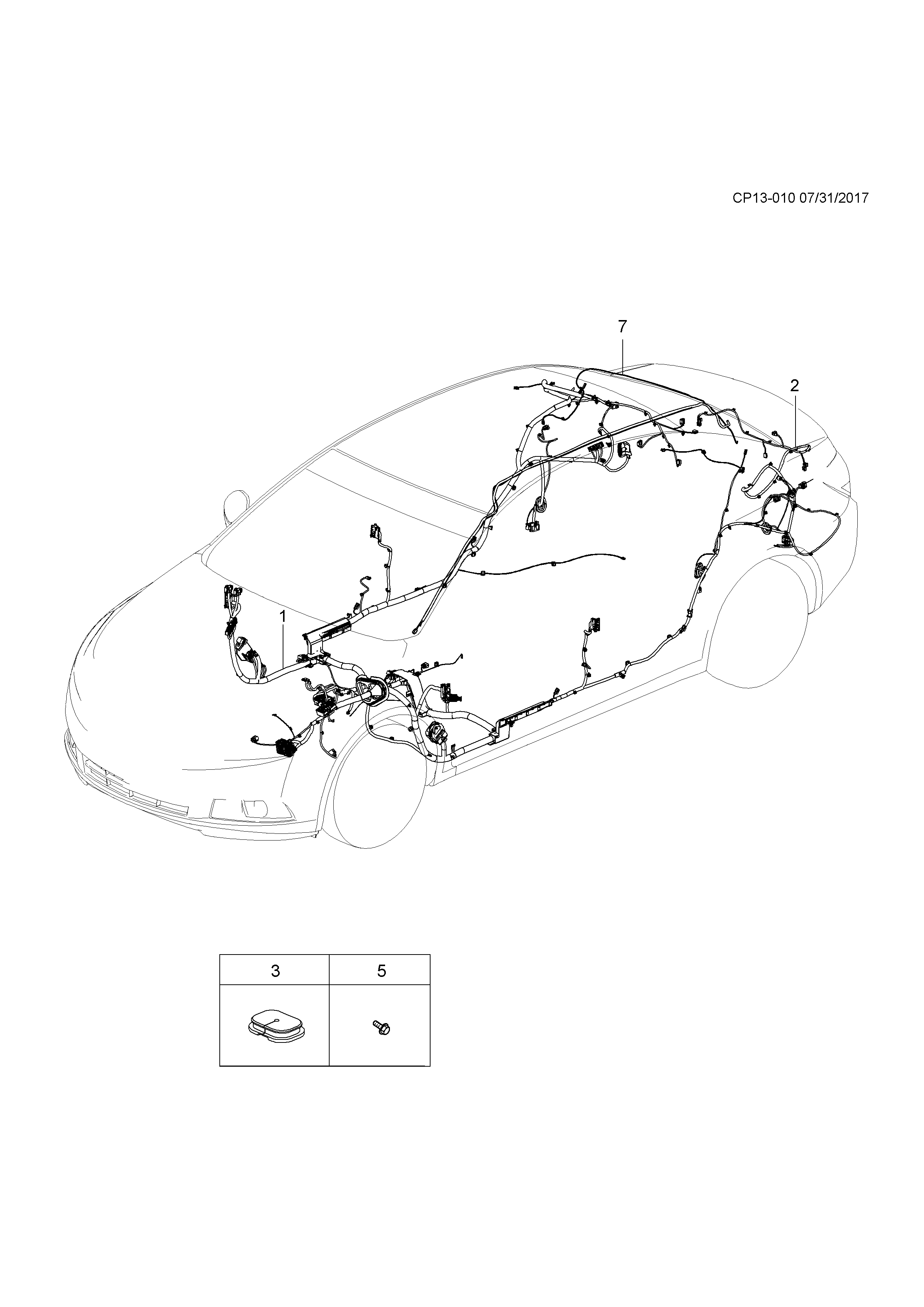 CP13-010 07/31/2017

7

2

1

| 3 | 5 |
|---|---|
|  |  |